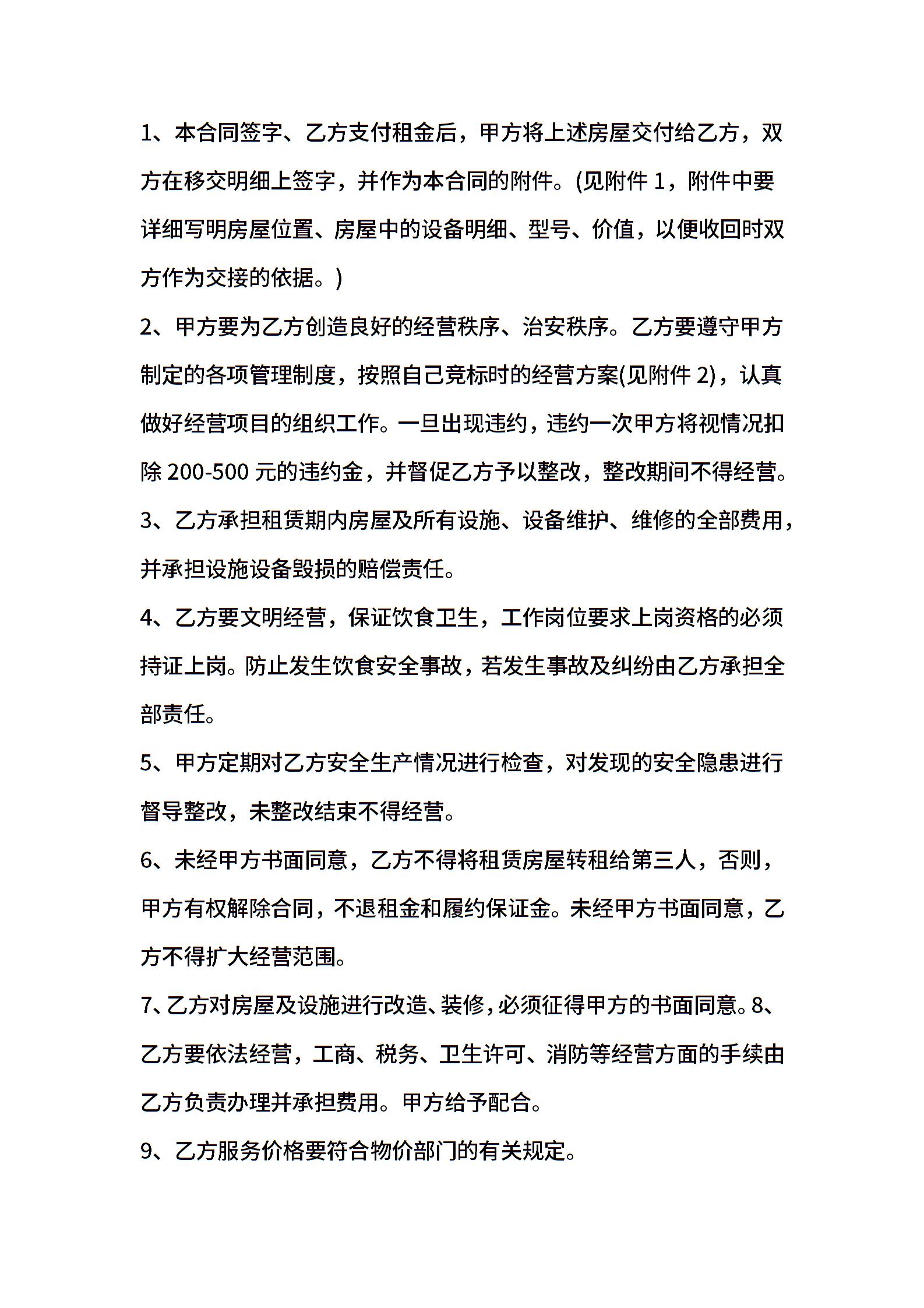 1、本合同签字、乙方支付租金后，甲方将上述房屋交付给乙方，双方在移交明细上签字，并作为本合同的附件。(见附件 1，附件中要详细写明房屋位置、房屋中的设备明细、型号、价值，以便收回时双方作为交接的依据。)

2、甲方要为乙方创造良好的经营秩序、治安秩序。乙方要遵守甲方制定的各项管理制度，按照自己竞标时的经营方案(见附件 2)，认真做好经营项目的组织工作。一旦出现违约，违约一次甲方将视情况扣除 200-500 元的违约金，并督促乙方予以整改，整改期间不得经营。

3、乙方承担租赁期内房屋及所有设施、设备维护、维修的全部费用，并承担设施设备毁损的赔偿责任。

4、乙方要文明经营，保证饮食卫生，工作岗位要求上岗资格的必须持证上岗。防止发生饮食安全事故，若发生事故及纠纷由乙方承担全部责任。

5、甲方定期对乙方安全生产情况进行检查，对发现的安全隐患进行督导整改，未整改结束不得经营。

6、未经甲方书面同意，乙方不得将租赁房屋转租给第三人，否则，甲方有权解除合同，不退租金和履约保证金。未经甲方书面同意，乙方不得扩大经营范围。

7、乙方对房屋及设施进行改造、装修，必须征得甲方的书面同意。8、乙方要依法经营，工商、税务、卫生许可、消防等经营方面的手续由乙方负责办理并承担费用。甲方给予配合。

9、乙方服务价格要符合物价部门的有关规定。